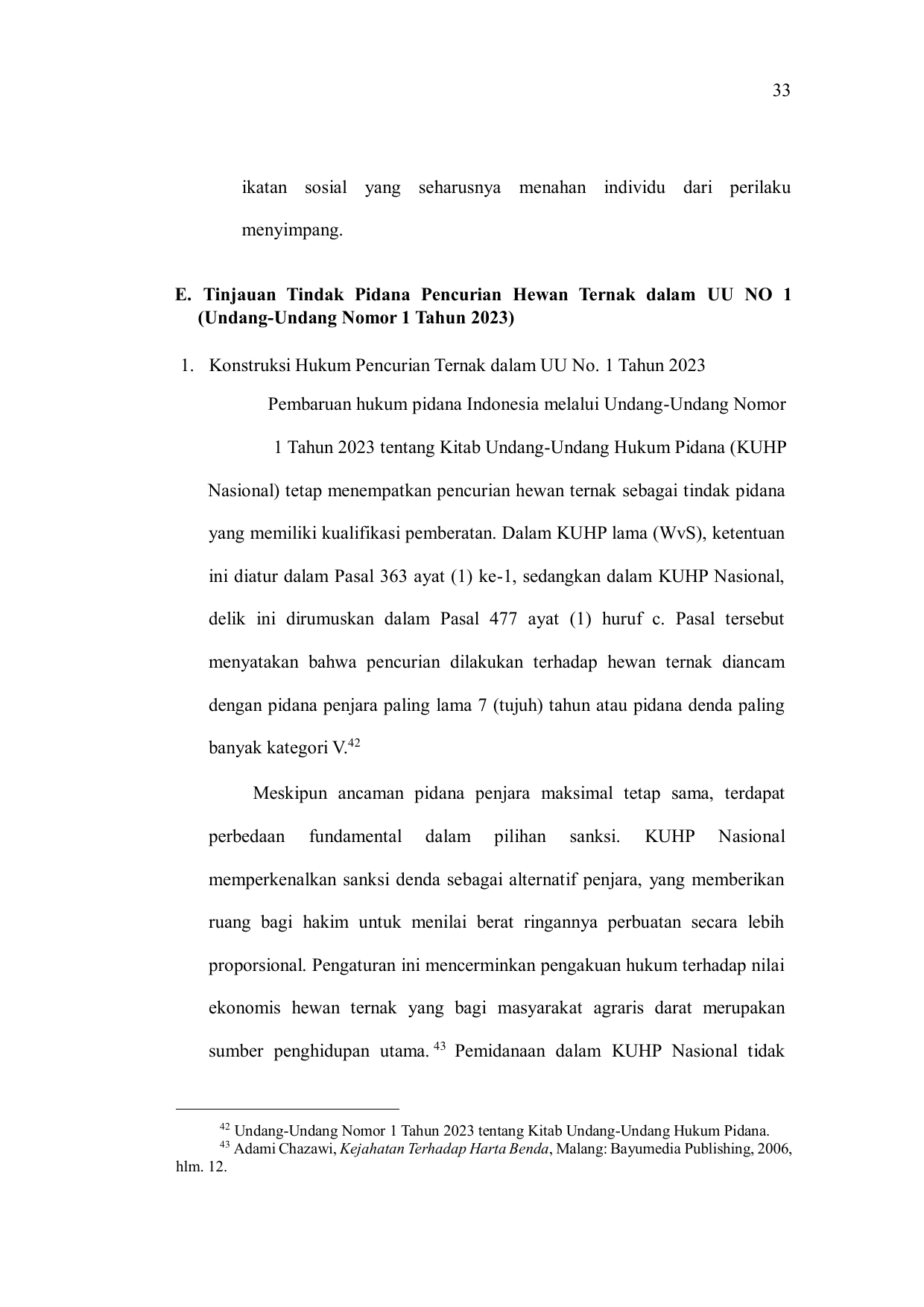 33

ikatan sosial yang seharusnya menahan individu dari perilaku menyimpang.

E. Tinjauan Tindak Pidana Pencurian Hewan Ternak dalam UU NO 1 (Undang-Undang Nomor 1 Tahun 2023)

1. Konstruksi Hukum Pencurian Ternak dalam UU No. 1 Tahun 2023

Pembaruan hukum pidana Indonesia melalui Undang-Undang Nomor 1 Tahun 2023 tentang Kitab Undang-Undang Hukum Pidana (KUHP Nasional) tetap menempatkan pencurian hewan ternak sebagai tindak pidana yang memiliki kualifikasi pemberatan. Dalam KUHP lama (WvS), ketentuan ini diatur dalam Pasal 363 ayat (1) ke-1, sedangkan dalam KUHP Nasional, delik ini dirumuskan dalam Pasal 477 ayat (1) huruf c. Pasal tersebut menyatakan bahwa pencurian dilakukan terhadap hewan ternak diancam dengan pidana penjara paling lama 7 (tujuh) tahun atau pidana denda paling banyak kategori V.$^{42}$

Meskipun ancaman pidana penjara maksimal tetap sama, terdapat perbedaan fundamental dalam pilihan sanksi. KUHP Nasional memperkenalkan sanksi denda sebagai alternatif penjara, yang memberikan ruang bagi hakim untuk menilai berat ringannya perbuatan secara lebih proporsional. Pengaturan ini mencerminkan pengakuan hukum terhadap nilai ekonomis hewan ternak yang bagi masyarakat agraris darat merupakan sumber penghidupan utama.$^{43}$ Pemidanaan dalam KUHP Nasional tidak

$^{42}$ Undang-Undang Nomor 1 Tahun 2023 tentang Kitab Undang-Undang Hukum Pidana.
$^{43}$ Adami Chazawi, Kejahatan Terhadap Harta Benda, Malang: Bayumedia Publishing, 2006, hlm. 12.